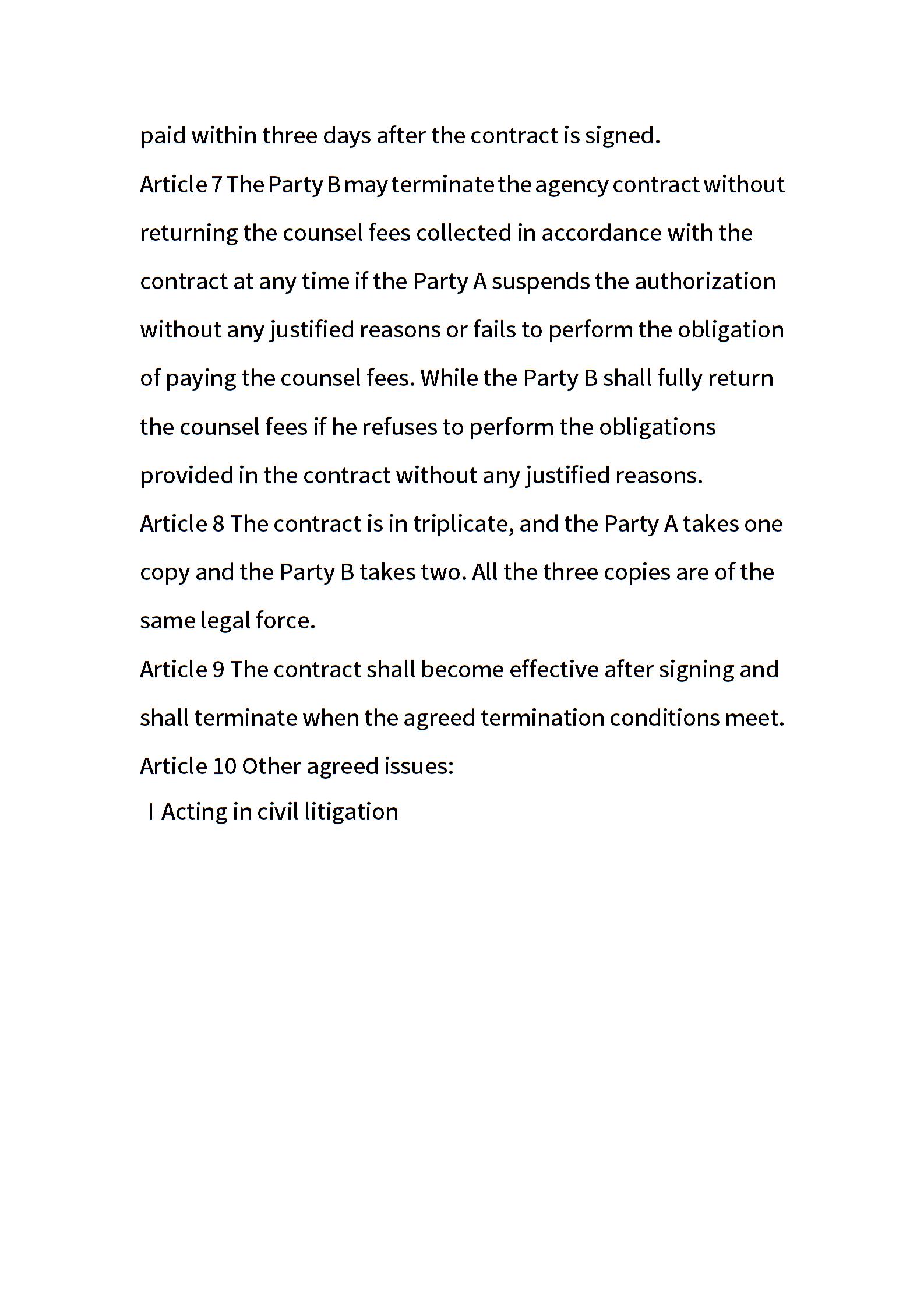 paid within three days after the contract is signed.

Article 7 The Party B may terminate the agency contract without returning the counsel fees collected in accordance with the contract at any time if the Party A suspends the authorization without any justified reasons or fails to perform the obligation of paying the counsel fees. While the Party B shall fully return the counsel fees if he refuses to perform the obligations provided in the contract without any justified reasons.

Article 8 The contract is in triplicate, and the Party A takes one copy and the Party B takes two. All the three copies are of the same legal force.

Article 9 The contract shall become effective after signing and shall terminate when the agreed termination conditions meet.

Article 10 Other agreed issues:

I Acting in civil litigation